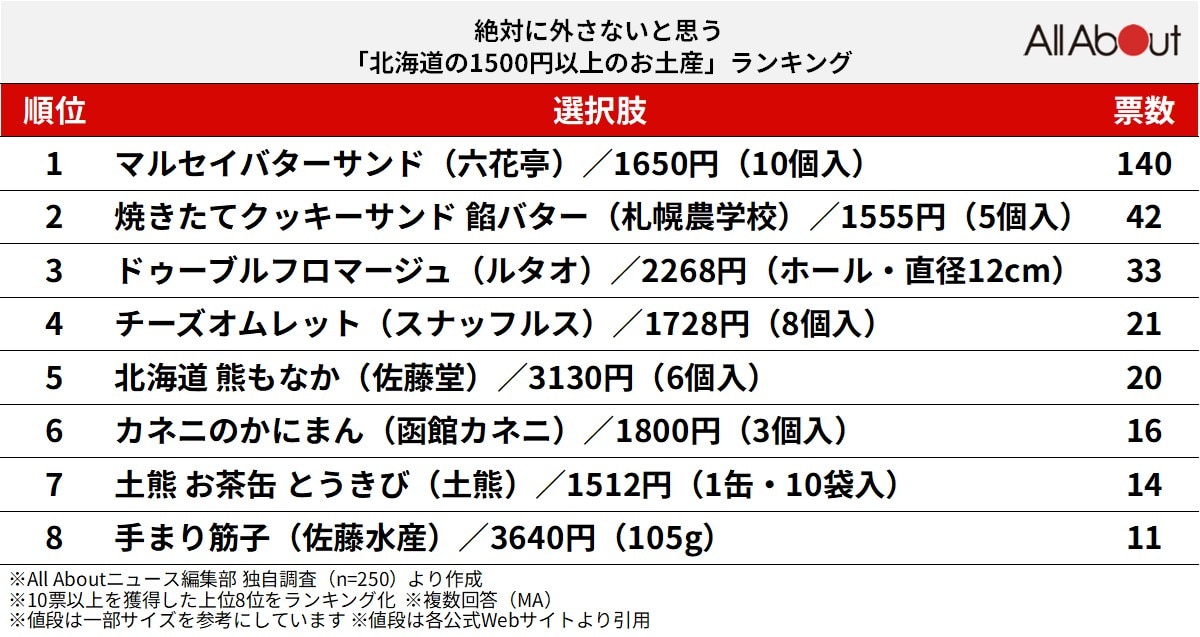 絶対に外さないと思う
「北海道の1500円以上のお土産」ランキング

All About

| 順位 | 選択肢 | 票数 |
|---|---|---|
| 1 | マルセイバターサンド（六花亭）／1650円（10個入） | 140 |
| 2 | 焼きたてクッキーサンド 餡バター（札幌農学校）／1555円（5個入） | 42 |
| 3 | ドゥーブルフロマージュ（ルタオ）／2268円（ホール・直径12cm） | 33 |
| 4 | チーズオムレット（スナッフルス）／1728円（8個入） | 21 |
| 5 | 北海道 熊もなか（佐藤堂）／3130円（6個入） | 20 |
| 6 | カネニのかにまん（函館カネニ）／1800円（3個入） | 16 |
| 7 | 土熊 お茶缶 とうきび（土熊）／1512円（1缶・10袋入） | 14 |
| 8 | 手まり筋子（佐藤水産）／3640円（105g） | 11 |

※All Aboutニュース編集部 独自調査（n=250）より作成
※10票以上を獲得した上位8位をランキング化 ※複数回答（MA）
※値段は一部サイズを参考にしています ※値段は各公式Webサイトより引用